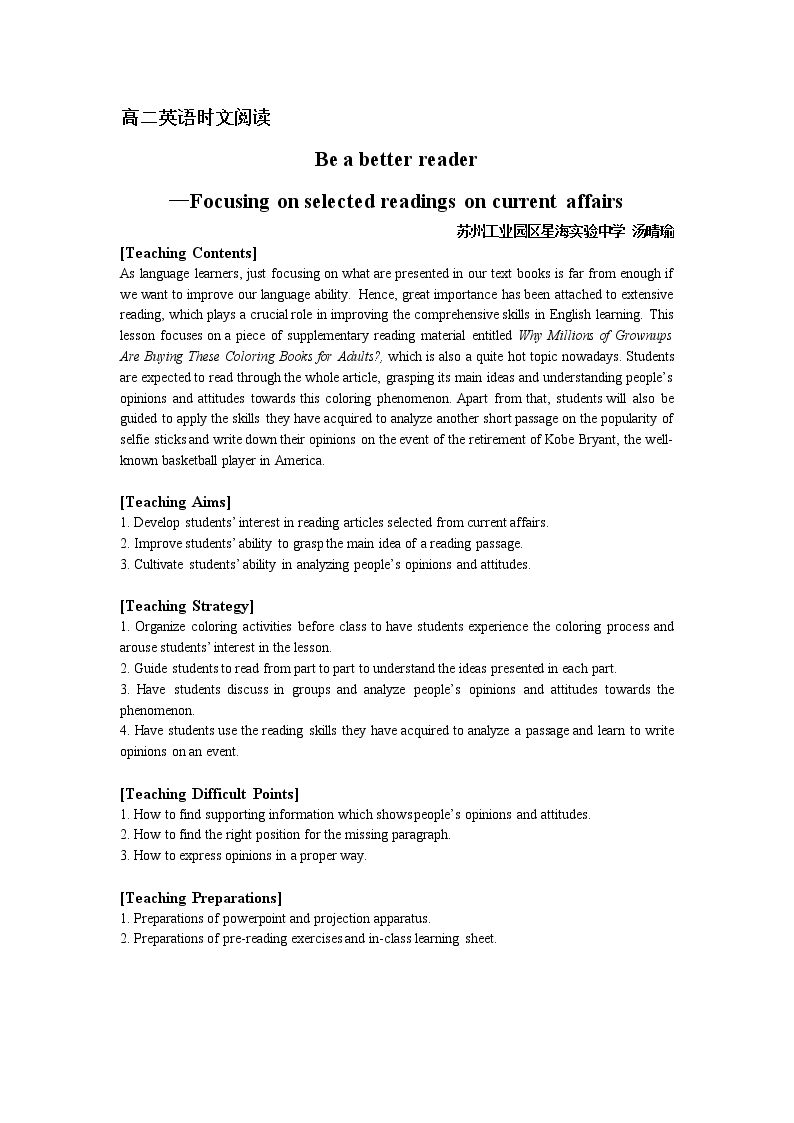 高二英语时文阅读

Be a better reader

—Focusing on selected readings on current affairs

苏州工业园区星海实验中学 汤晴瑜

[Teaching Contents]

As language learners, just focusing on what are presented in our text books is far from enough if we want to improve our language ability. Hence, great importance has been attached to extensive reading, which plays a crucial role in improving the comprehensive skills in English learning. This lesson focuses on a piece of supplementary reading material entitled Why Millions of Grownups Are Buying These Coloring Books for Adults?, which is also a quite hot topic nowadays. Students are expected to read through the whole article, grasping its main ideas and understanding people's opinions and attitudes towards this coloring phenomenon. Apart from that, students will also be guided to apply the skills they have acquired to analyze another short passage on the popularity of selfie sticks and write down their opinions on the event of the retirement of Kobe Bryant, the well-known basketball player in America.

[Teaching Aims]

1. Develop students' interest in reading articles selected from current affairs.
2. Improve students' ability to grasp the main idea of a reading passage.
3. Cultivate students' ability in analyzing people's opinions and attitudes.

[Teaching Strategy]

1. Organize coloring activities before class to have students experience the coloring process and arouse students' interest in the lesson.
2. Guide students to read from part to part to understand the ideas presented in each part.
3. Have students discuss in groups and analyze people's opinions and attitudes towards the phenomenon.
4. Have students use the reading skills they have acquired to analyze a passage and learn to write opinions on an event.

[Teaching Difficult Points]

1. How to find supporting information which shows people's opinions and attitudes.
2. How to find the right position for the missing paragraph.
3. How to express opinions in a proper way.

[Teaching Preparations]

1. Preparations of powerpoint and projection apparatus.
2. Preparations of pre-reading exercises and in-class learning sheet.